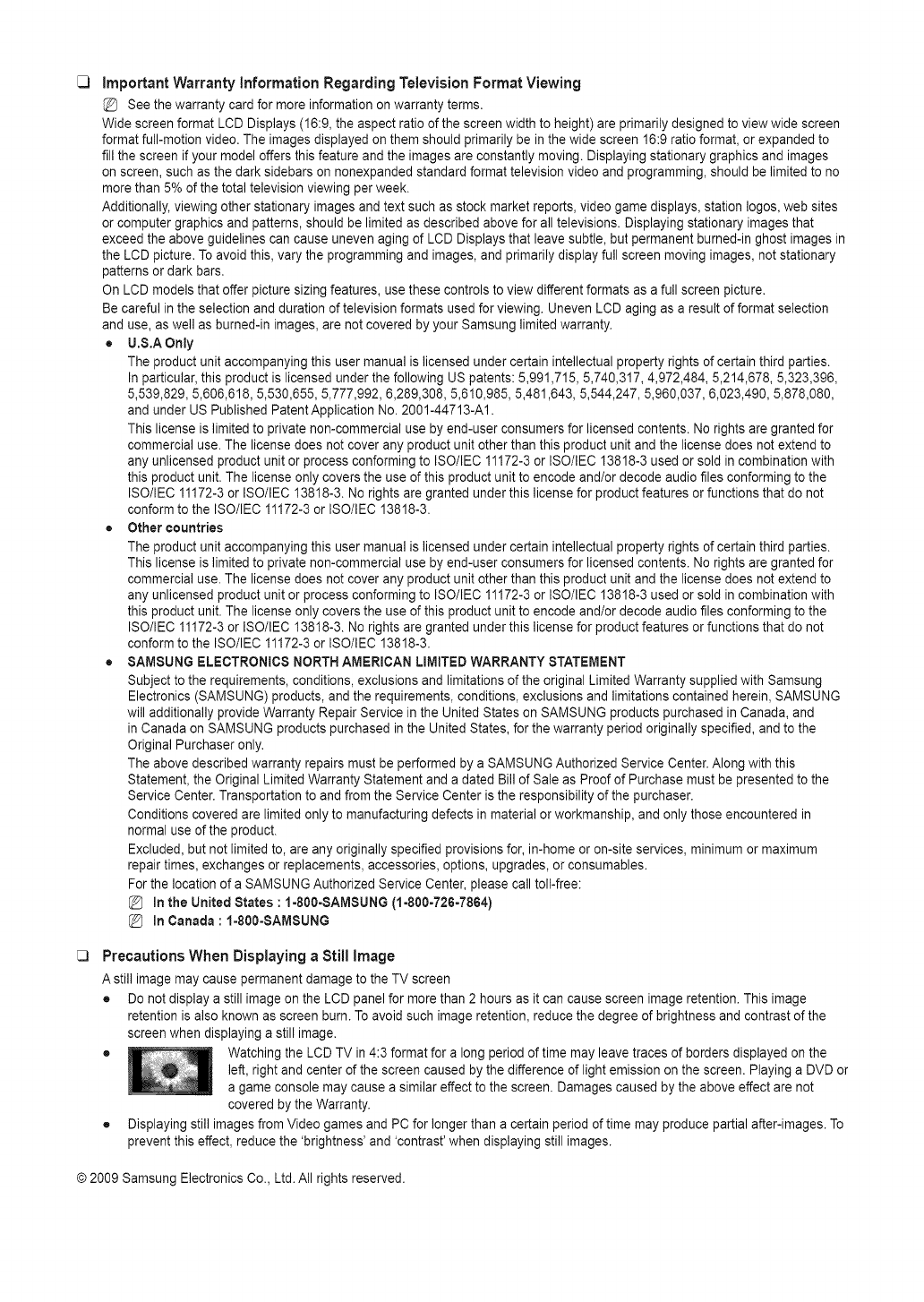 ❑ Important Warranty Information Regarding Television Format Viewing

See the warranty card for more information on warranty terms.

Wide screen format LCD Displays (16:9, the aspect ratio of the screen width to height) are primarily designed to view wide screen format full-motion video. The images displayed on them should primarily be in the wide screen 16:9 ratio format, or expanded to fill the screen if your model offers this feature and the images are constantly moving. Displaying stationary graphics and images on screen, such as the dark sidebars on nonexpanded standard format television video and programming, should be limited to no more than 5% of the total television viewing per week.

Additionally, viewing other stationary images and text such as stock market reports, video game displays, station logos, web sites or computer graphics and patterns, should be limited as described above for all televisions. Displaying stationary images that exceed the above guidelines can cause uneven aging of LCD Displays that leave subtle, but permanent burned-in ghost images in the LCD picture. To avoid this, vary the programming and images, and primarily display full screen moving images, not stationary patterns or dark bars.

On LCD models that offer picture sizing features, use these controls to view different formats as a full screen picture.

Be careful in the selection and duration of television formats used for viewing. Uneven LCD aging as a result of format selection and use, as well as burned-in images, are not covered by your Samsung limited warranty.

• U.S.A Only

The product unit accompanying this user manual is licensed under certain intellectual property rights of certain third parties. In particular, this product is licensed under the following US patents: 5,991,715, 5,740,317, 4,972,484, 5,214,678, 5,323,396, 5,539,829, 5,606,618, 5,530,655, 5,777,992, 6,289,308, 5,610,985, 5,481,643, 5,544,247, 5,960,037, 6,023,490, 5,878,080, and under US Published Patent Application No. 2001-44713-A1.

This license is limited to private non-commercial use by end-user consumers for licensed contents. No rights are granted for commercial use. The license does not cover any product unit other than this product unit and the license does not extend to any unlicensed product unit or process conforming to ISO/IEC 11172-3 or ISO/IEC 13818-3 used or sold in combination with this product unit. The license only covers the use of this product unit to encode and/or decode audio files conforming to the ISO/IEC 11172-3 or ISO/IEC 13818-3. No rights are granted under this license for product features or functions that do not conform to the ISO/IEC 11172-3 or ISO/IEC 13818-3.

• Other countries

The product unit accompanying this user manual is licensed under certain intellectual property rights of certain third parties. This license is limited to private non-commercial use by end-user consumers for licensed contents. No rights are granted for commercial use. The license does not cover any product unit other than this product unit and the license does not extend to any unlicensed product unit or process conforming to ISO/IEC 11172-3 or ISO/IEC 13818-3 used or sold in combination with this product unit. The license only covers the use of this product unit to encode and/or decode audio files conforming to the ISO/IEC 11172-3 or ISO/IEC 13818-3. No rights are granted under this license for product features or functions that do not conform to the ISO/IEC 11172-3 or ISO/IEC 13818-3.

• SAMSUNG ELECTRONICS NORTH AMERICAN LIMITED WARRANTY STATEMENT

Subject to the requirements, conditions, exclusions and limitations of the original Limited Warranty supplied with Samsung Electronics (SAMSUNG) products, and the requirements, conditions, exclusions and limitations contained herein, SAMSUNG will additionally provide Warranty Repair Service in the United States on SAMSUNG products purchased in Canada, and in Canada on SAMSUNG products purchased in the United States, for the warranty period originally specified, and to the Original Purchaser only.

The above described warranty repairs must be performed by a SAMSUNG Authorized Service Center. Along with this Statement, the Original Limited Warranty Statement and a dated Bill of Sale as Proof of Purchase must be presented to the Service Center. Transportation to and from the Service Center is the responsibility of the purchaser.

Conditions covered are limited only to manufacturing defects in material or workmanship, and only those encountered in normal use of the product.

Excluded, but not limited to, are any originally specified provisions for, in-home or on-site services, minimum or maximum repair times, exchanges or replacements, accessories, options, upgrades, or consumables.

For the location of a SAMSUNG Authorized Service Center, please call toll-free:

In the United States : 1-800-SAMSUNG (1-800-726-7864)

In Canada : 1-800-SAMSUNG

❑ Precautions When Displaying a Still Image

A still image may cause permanent damage to the TV screen

• Do not display a still image on the LCD panel for more than 2 hours as it can cause screen image retention. This image retention is also known as screen burn. To avoid such image retention, reduce the degree of brightness and contrast of the screen when displaying a still image.

• Watching the LCD TV in 4:3 format for a long period of time may leave traces of borders displayed on the left, right and center of the screen caused by the difference of light emission on the screen. Playing a DVD or a game console may cause a similar effect to the screen. Damages caused by the above effect are not covered by the Warranty.

• Displaying still images from Video games and PC for longer than a certain period of time may produce partial after-images. To prevent this effect, reduce the 'brightness' and 'contrast' when displaying still images.

© 2009 Samsung Electronics Co., Ltd. All rights reserved.